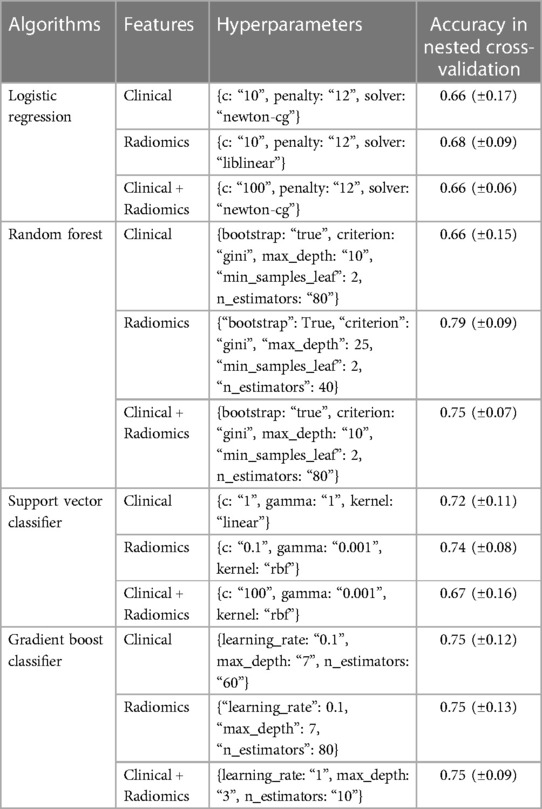 | Algorithms | Features | Hyperparameters | Accuracy in nested cross-validation |
|---|---|---|---|
| Logistic regression | Clinical | {c: "10", penalty: "12", solver: "newton-cg"} | 0.66 (±0.17) |
| | Radiomics | {c: "10", penalty: "12", solver: "liblinear"} | 0.68 (±0.09) |
| | Clinical + Radiomics | {c: "100", penalty: "12", solver: "newton-cg"} | 0.66 (±0.06) |
| Random forest | Clinical | {bootstrap: "true", criterion: "gini", max_depth: "10", "min_samples_leaf": 2, n_estimators: "80"} | 0.66 (±0.15) |
| | Radiomics | {"bootstrap": True, "criterion": "gini", "max_depth": 25, "min_samples_leaf": 2, "n_estimators": 40} | 0.79 (±0.09) |
| | Clinical + Radiomics | {bootstrap: "true", criterion: "gini", max_depth: "10", "min_samples_leaf": 2, n_estimators: "80"} | 0.75 (±0.07) |
| Support vector classifier | Clinical | {c: "1", gamma: "1", kernel: "linear"} | 0.72 (±0.11) |
| | Radiomics | {c: "0.1", gamma: "0.001", kernel: "rbf"} | 0.74 (±0.08) |
| | Clinical + Radiomics | {c: "100", gamma: "0.001", kernel: "rbf"} | 0.67 (±0.16) |
| Gradient boost classifier | Clinical | {learning_rate: "0.1", max_depth: "7", n_estimators: "60"} | 0.75 (±0.12) |
| | Radiomics | {"learning_rate": 0.1, "max_depth": 7, "n_estimators": 80} | 0.75 (±0.13) |
| | Clinical + Radiomics | {learning_rate: "1", max_depth: "3", n_estimators: "10"} | 0.75 (±0.09) |